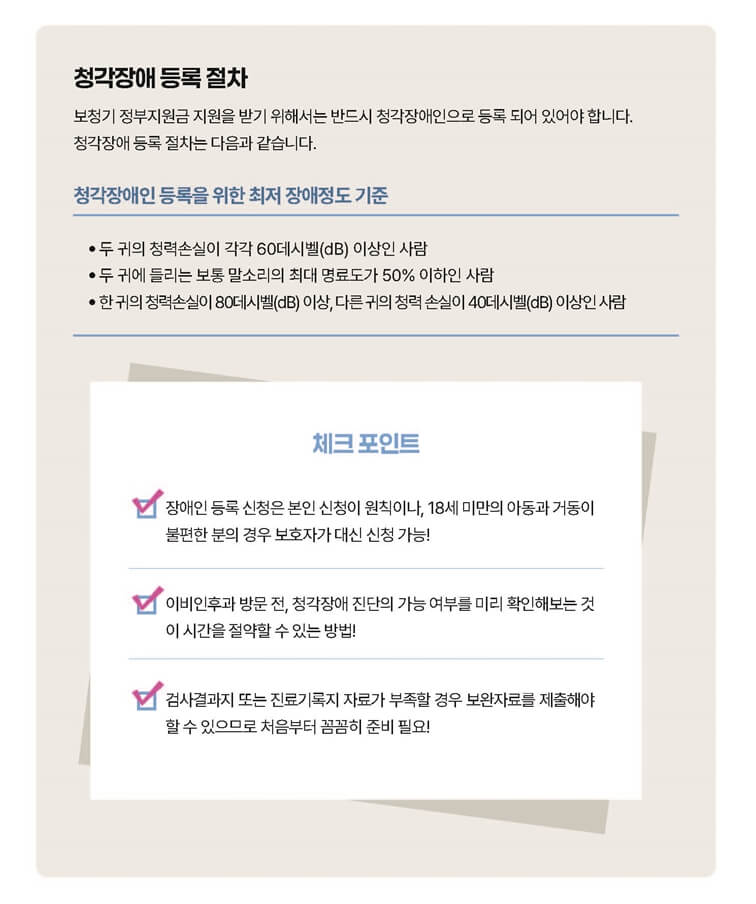 청각장애 등록 절차

보청기 정부지원금 지원을 받기 위해서는 반드시 청각장애인으로 등록 되어 있어야 합니다. 청각장애 등록 절차는 다음과 같습니다.

청각장애인 등록을 위한 최저 장애정도 기준

• 두 귀의 청력손실이 각각 60데시벨(dB) 이상인 사람
• 두 귀에 들리는 보통 말소리의 최대 명료도가 50% 이하인 사람
• 한 귀의 청력손실이 80데시벨(dB) 이상, 다른 귀의 청력 손실이 40데시벨(dB) 이상인 사람

체크 포인트

장애인 등록 신청은 본인 신청이 원칙이나, 18세 미만의 아동과 거동이 불편한 분의 경우 보호자가 대신 신청 가능!

이비인후과 방문 전, 청각장애 진단의 가능 여부를 미리 확인해보는 것이 시간을 절약할 수 있는 방법!

검사결과지 또는 진료기록지 자료가 부족할 경우 보완자료를 제출해야 할 수 있으므로 처음부터 꼼꼼히 준비 필요!